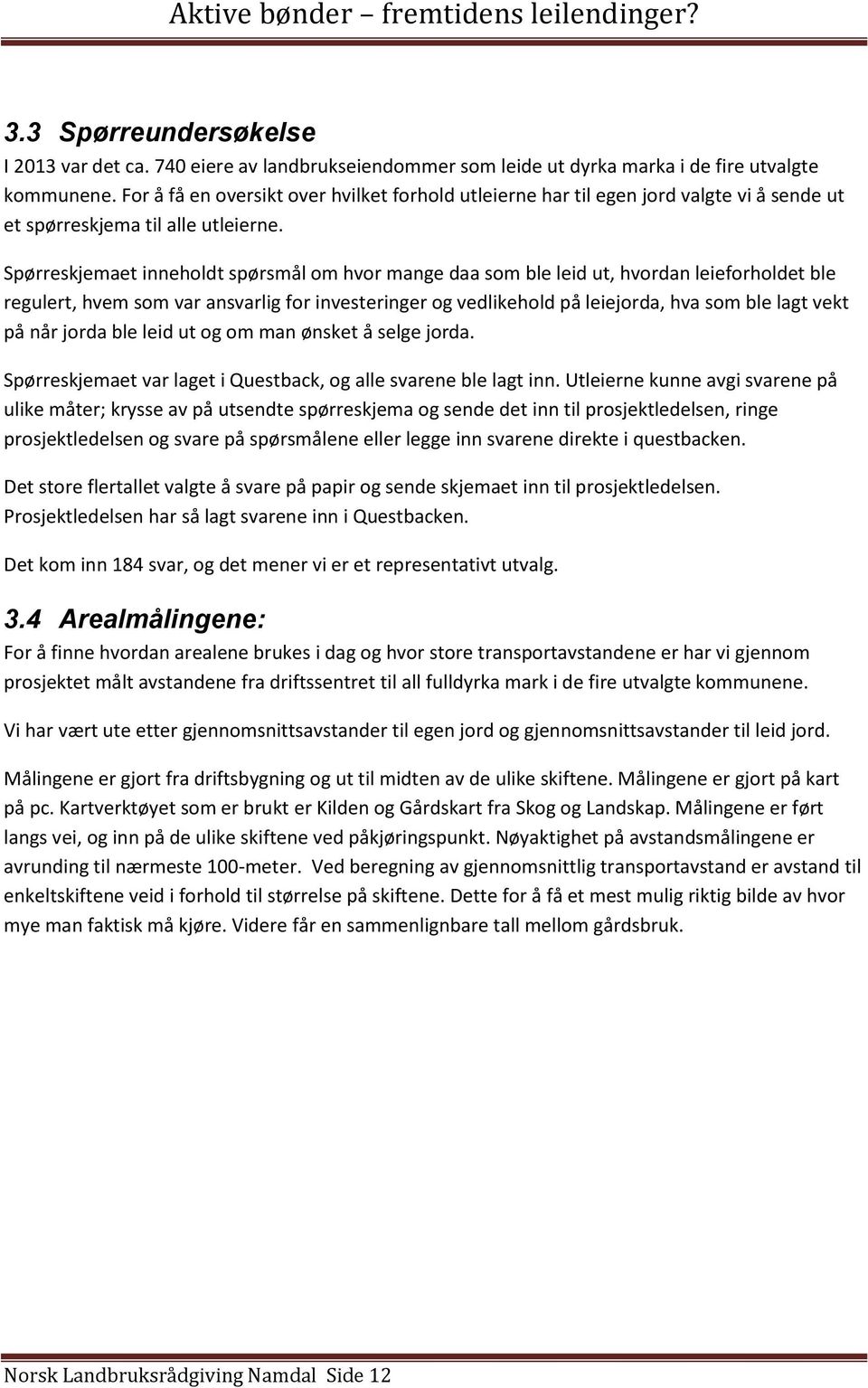 Aktive bønder – fremtidens leilendinger?

3.3 Spørreundersøkelse

I 2013 var det ca. 740 eiere av landbrukseiendommer som leide ut dyrka marka i de fire utvalgte kommunene. For å få en oversikt over hvilket forhold utleierne har til egen jord valgte vi å sende ut et spørreskjema til alle utleierne.

Spørreskjemaet inneholdt spørsmål om hvor mange daa som ble leid ut, hvordan leieforholdet ble regulert, hvem som var ansvarlig for investeringer og vedlikehold på leiejorda, hva som ble lagt vekt på når jorda ble leid ut og om man ønsket å selge jorda.

Spørreskjemaet var laget i Questback, og alle svarene ble lagt inn. Utleierne kunne avgi svarene på ulike måter; krysse av på utsendte spørreskjema og sende det inn til prosjektledelsen, ringe prosjektledelsen og svare på spørsmålene eller legge inn svarene direkte i questbacken.

Det store flertallet valgte å svare på papir og sende skjemaet inn til prosjektledelsen. Prosjektledelsen har så lagt svarene inn i Questbacken.

Det kom inn 184 svar, og det mener vi er et representativt utvalg.

3.4 Arealmålingene:

For å finne hvordan arealene brukes i dag og hvor store transportavstandene er har vi gjennom prosjektet målt avstandene fra driftssentret til all fulldyrka mark i de fire utvalgte kommunene.

Vi har vært ute etter gjennomsnittsavstander til egen jord og gjennomsnittsavstander til leid jord.

Målingene er gjort fra driftsbygning og ut til midten av de ulike skiftene. Målingene er gjort på kart på pc. Kartverktøyet som er brukt er Kilden og Gårdskart fra Skog og Landskap. Målingene er ført langs vei, og inn på de ulike skiftene ved påkjøringspunkt. Nøyaktighet på avstandsmålingene er avrunding til nærmeste 100-meter. Ved beregning av gjennomsnittlig transportavstand er avstand til enkeltskiftene veid i forhold til størrelse på skiftene. Dette for å få et mest mulig riktig bilde av hvor mye man faktisk må kjøre. Videre får en sammenlignbare tall mellom gårdsbruk.

Norsk Landbruksrådgiving Namdal Side 12